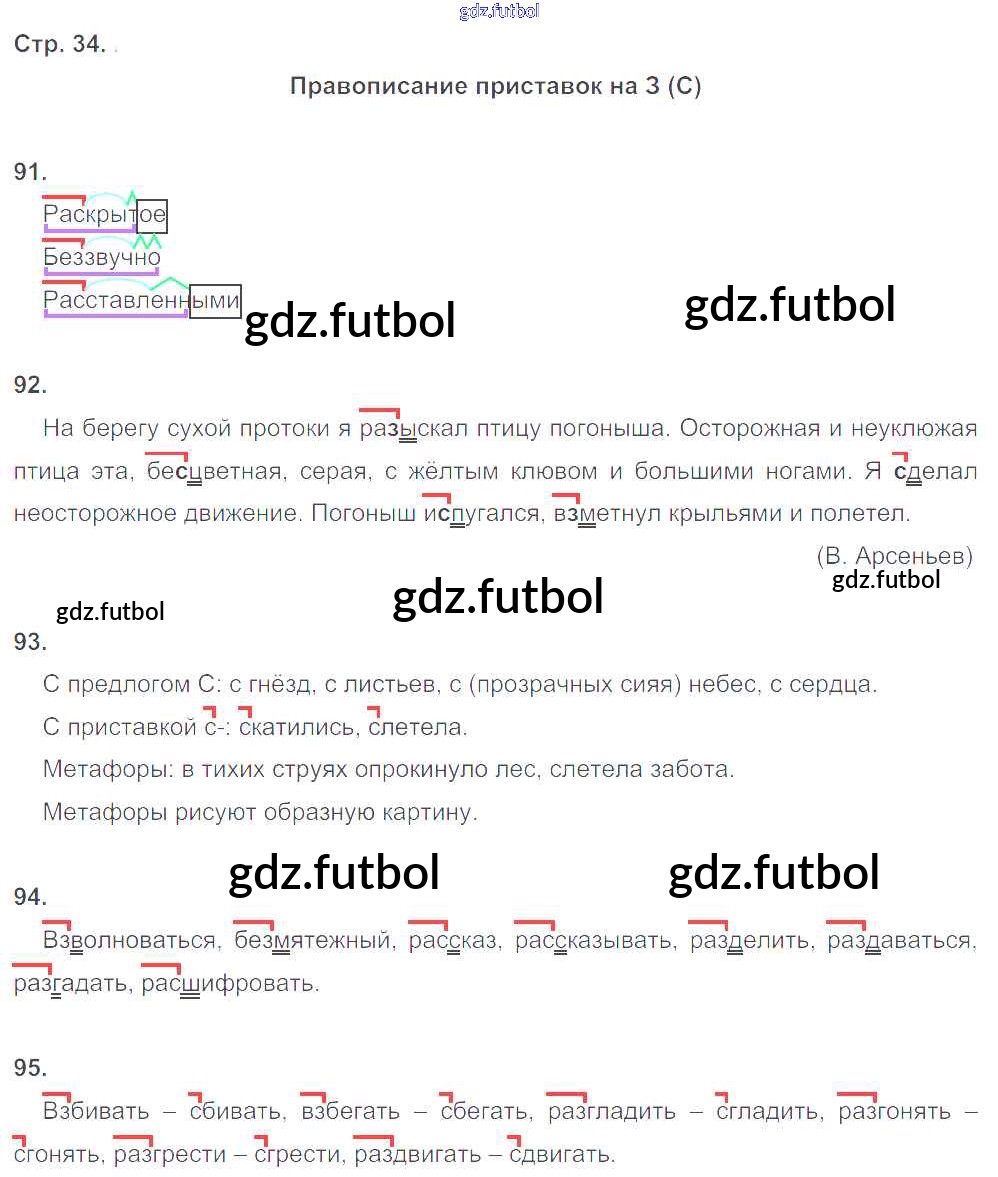 gdz.futbol

Стр. 34.

Правописание приставок на З (С)

91.
Раскрытое
Беззвучно
Расставленными

gdz.futbol gdz.futbol

92.
На берегу сухой протоки я разыскал птицу погоныша. Осторожная и неуклюжая птица эта, бесцветная, серая, с жёлтым клювом и большими ногами. Я сделал неосторожное движение. Погоныш испугался, взметнул крыльями и полетел.

(В. Арсеньев)

gdz.futbol gdz.futbol gdz.futbol

93.
С предлогом С: с гнёзд, с листьев, с (прозрачных сияя) небес, с сердца.
С приставкой с-: скатились, слетела.
Метафоры: в тихих струях опрокинуло лес, слетела забота.
Метафоры рисуют образную картину.

gdz.futbol gdz.futbol

94.
Взволноваться, безмятежный, рассказ, рассказывать, разделить, раздаваться, разгадать, расшифровать.

95.
Взбивать – сбивать, взбегать – сбегать, разгладить – сгладить, разгонять – сгонять, разгрести – сгрести, раздвигать – сдвигать.